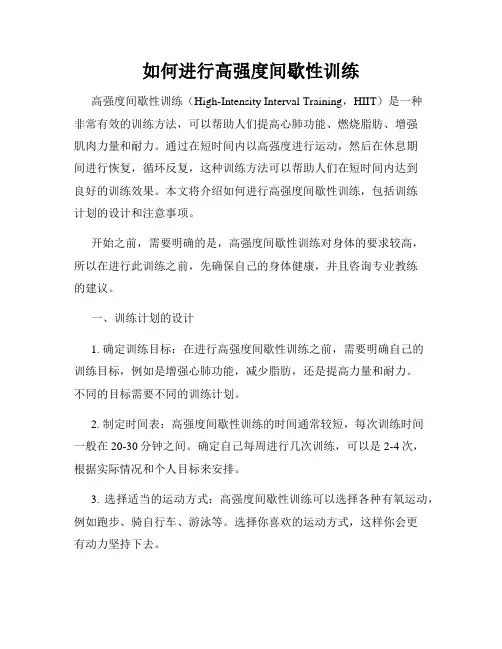 如何进行高强度间歇性训练

高强度间歇性训练（High-Intensity Interval Training，HIIT）是一种非常有效的训练方法，可以帮助人们提高心肺功能、燃烧脂肪、增强肌肉力量和耐力。通过在短时间内以高强度进行运动，然后在休息期间进行恢复，循环反复，这种训练方法可以帮助人们在短时间内达到良好的训练效果。本文将介绍如何进行高强度间歇性训练，包括训练计划的设计和注意事项。

开始之前，需要明确的是，高强度间歇性训练对身体的要求较高，所以在进行此训练之前，先确保自己的身体健康，并且咨询专业教练的建议。

一、训练计划的设计

1. 确定训练目标：在进行高强度间歇性训练之前，需要明确自己的训练目标，例如是增强心肺功能，减少脂肪，还是提高力量和耐力。不同的目标需要不同的训练计划。

2. 制定时间表：高强度间歇性训练的时间通常较短，每次训练时间一般在 20-30 分钟之间。确定自己每周进行几次训练，可以是 2-4 次，根据实际情况和个人目标来安排。

3. 选择适当的运动方式：高强度间歇性训练可以选择各种有氧运动，例如跑步、骑自行车、游泳等。选择你喜欢的运动方式，这样你会更有动力坚持下去。